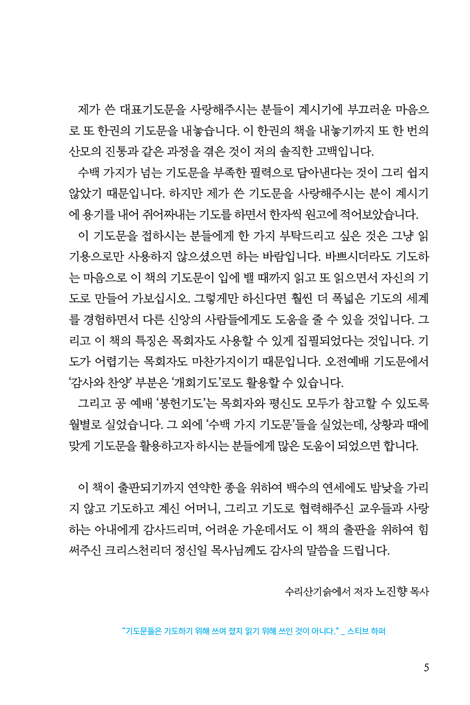 제가 쓴 대표기도문을 사랑해주시는 분들이 계시기에 부끄러운 마음으로 또 한권의 기도문을 내놓습니다. 이 한권의 책을 내놓기까지 또 한 번의 산모의 진통과 같은 과정을 겪은 것이 저의 솔직한 고백입니다.

수백 가지가 넘는 기도문을 부족한 필력으로 담아낸다는 것이 그리 쉽지 않았기 때문입니다. 하지만 제가 쓴 기도문을 사랑해주시는 분이 계시기에 용기를 내어 쥐어짜내는 기도를 하면서 한자씩 원고에 적어보았습니다.

이 기도문을 접하시는 분들에게 한 가지 부탁드리고 싶은 것은 그냥 읽기용으로만 사용하지 않으셨으면 하는 바람입니다. 바쁘시더라도 기도하는 마음으로 이 책의 기도문이 입에 밸 때까지 읽고 또 읽으면서 자신의 기도로 만들어 가보십시오. 그렇게만 하신다면 훨씬 더 폭넓은 기도의 세계를 경험하면서 다른 신앙의 사람들에게도 도움을 줄 수 있을 것입니다. 그리고 이 책의 특징은 목회자도 사용할 수 있게 집필되었다는 것입니다. 기도가 어렵기는 목회자도 마찬가지이기 때문입니다. 오전예배 기도문에서 '감사와 찬양' 부분은 '개회기도'로도 활용할 수 있습니다.

그리고 공 예배 '봉헌기도'는 목회자와 평신도 모두가 참고할 수 있도록 월별로 실었습니다. 그 외에 '수백 가지 기도문'들을 실었는데, 상황과 때에 맞게 기도문을 활용하고자 하시는 분들에게 많은 도움이 되었으면 합니다.

이 책이 출판되기까지 연약한 종을 위하여 백수의 연세에도 밤낮을 가리지 않고 기도하고 계신 어머니, 그리고 기도로 협력해주신 교우들과 사랑하는 아내에게 감사드리며, 어려운 가운데서도 이 책의 출판을 위하여 힘써주신 크리스천리더 정신일 목사님께도 감사의 말씀을 드립니다.

수리산기슭에서 저자 노진향 목사

"기도문들은 기도하기 위해 쓰여 졌지 읽기 위해 쓰인 것이 아니다." _ 스티브 하퍼

5